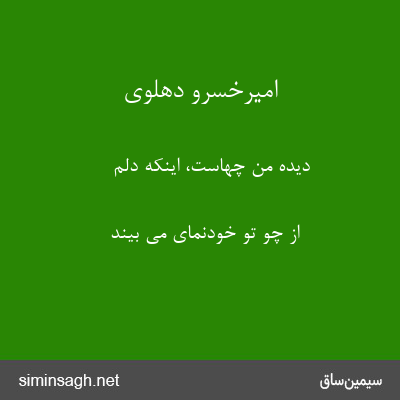 امیرخسرو دهلوی

دیده من چهاست، اینکه دلم

از چو تو خودنمای می بیند

siminsagh.net

سیمین‌ساق